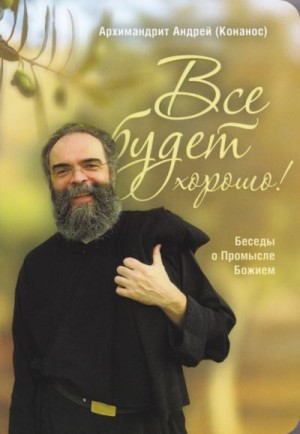 Архимандрит Андрей (Конанос)

Все будет хорошо!

Беседы о Промысле Божием